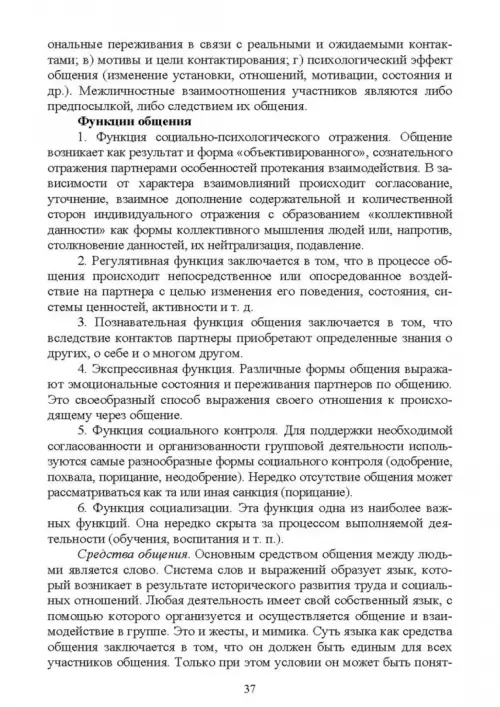 ональные переживания в связи с реальными и ожидаемыми контактами; в) мотивы и цели контактирования; г) психологический эффект общения (изменение установки, отношений, мотивации, состояния и др.). Межличностные взаимоотношения участников являются либо предпосылкой, либо следствием их общения.

Функции общения

1. Функция социально-психологического отражения. Общение возникает как результат и форма «объективированного», сознательного отражения партнерами особенностей протекания взаимодействия. В зависимости от характера взаимовлияний происходит согласование, уточнение, взаимное дополнение содержательной и количественной сторон индивидуального отражения с образованием «коллективной данности» как формы коллективного мышления людей или, напротив, столкновение данностей, их нейтрализация, подавление.

2. Регулятивная функция заключается в том, что в процессе общения происходит непосредственное или опосредованное воздействие на партнера с целью изменения его поведения, состояния, системы ценностей, активности и т. д.

3. Познавательная функция общения заключается в том, что вследствие контактов партнеры приобретают определенные знания о других, о себе и о многом другом.

4. Экспрессивная функция. Различные формы общения выражают эмоциональные состояния и переживания партнеров по общению. Это своеобразный способ выражения своего отношения к происходящему через общение.

5. Функция социального контроля. Для поддержки необходимой согласованности и организованности групповой деятельности используются самые разнообразные формы социального контроля (одобрение, похвала, порицание, неодобрение). Нередко отсутствие общения может рассматриваться как та или иная санкция (порицание).

6. Функция социализации. Эта функция одна из наиболее важных функций. Она нередко скрыта за процессом выполняемой деятельности (обучения, воспитания и т. п.).

Средства общения. Основным средством общения между людьми является слово. Система слов и выражений образует язык, который возникает в результате исторического развития труда и социальных отношений. Любая деятельность имеет свой собственный язык, с помощью которого организуется и осуществляется общение и взаимодействие в группе. Это и жесты, и мимика. Суть языка как средства общения заключается в том, что он должен быть единым для всех участников общения. Только при этом условии он может быть понят-

37